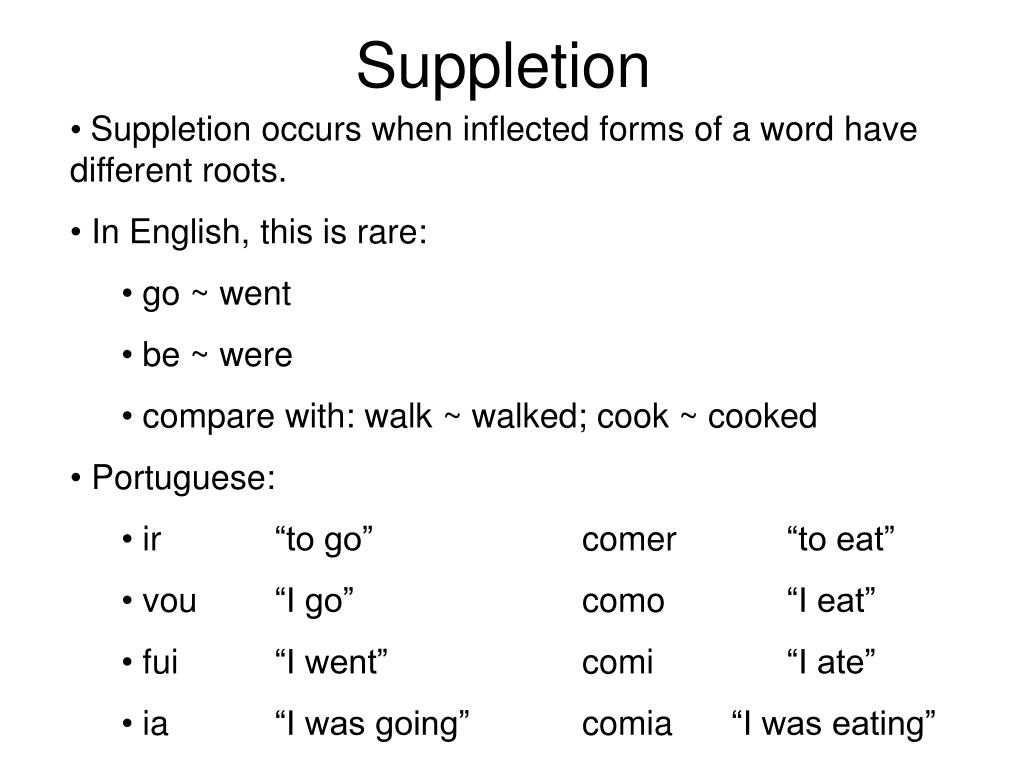 Suppletion

• Suppletion occurs when inflected forms of a word have different roots.

• In English, this is rare:

• go ~ went

• be ~ were

• compare with: walk ~ walked; cook ~ cooked

• Portuguese:

• ir "to go" comer "to eat"

• vou "I go" como "I eat"

• fui "I went" comi "I ate"

• ia "I was going" comia "I was eating"